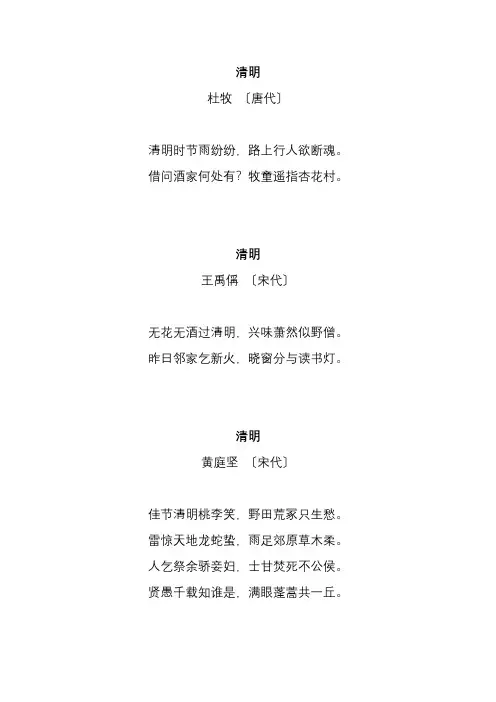 清明

杜牧 〔唐代〕

清明时节雨纷纷，路上行人欲断魂。
借问酒家何处有？牧童遥指杏花村。

清明

王禹偁 〔宋代〕

无花无酒过清明，兴味萧然似野僧。
昨日邻家乞新火，晓窗分与读书灯。

清明

黄庭坚 〔宋代〕

佳节清明桃李笑，野田荒冢只生愁。
雷惊天地龙蛇蛰，雨足郊原草木柔。
人乞祭余骄妾妇，士甘焚死不公侯。
贤愚千载知谁是，满眼蓬蒿共一丘。